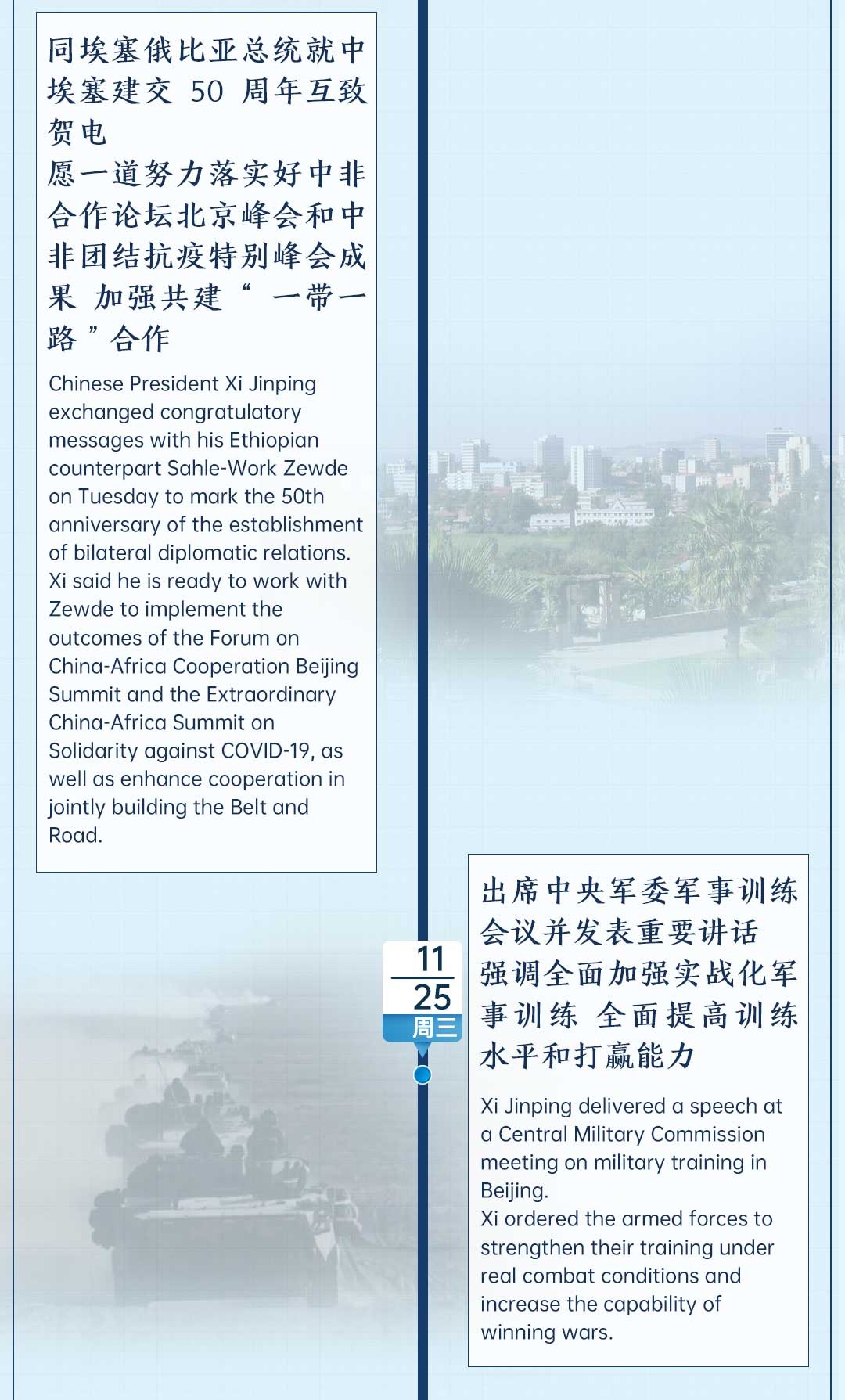 同埃塞俄比亚总统就中埃塞建交 50 周年互致贺电
愿一道努力落实好中非合作论坛北京峰会和中非团结抗疫特别峰会成果 加强共建“一带一路”合作

Chinese President Xi Jinping exchanged congratulatory messages with his Ethiopian counterpart Sahle-Work Zewde on Tuesday to mark the 50th anniversary of the establishment of bilateral diplomatic relations.
Xi said he is ready to work with Zewde to implement the outcomes of the Forum on China-Africa Cooperation Beijing Summit and the Extraordinary China-Africa Summit on Solidarity against COVID-19, as well as enhance cooperation in jointly building the Belt and Road.

11
25
周三

出席中央军委军事训练会议并发表重要讲话
强调全面加强实战化军事训练 全面提高训练水平和打赢能力

Xi Jinping delivered a speech at a Central Military Commission meeting on military training in Beijing.
Xi ordered the armed forces to strengthen their training under real combat conditions and increase the capability of winning wars.